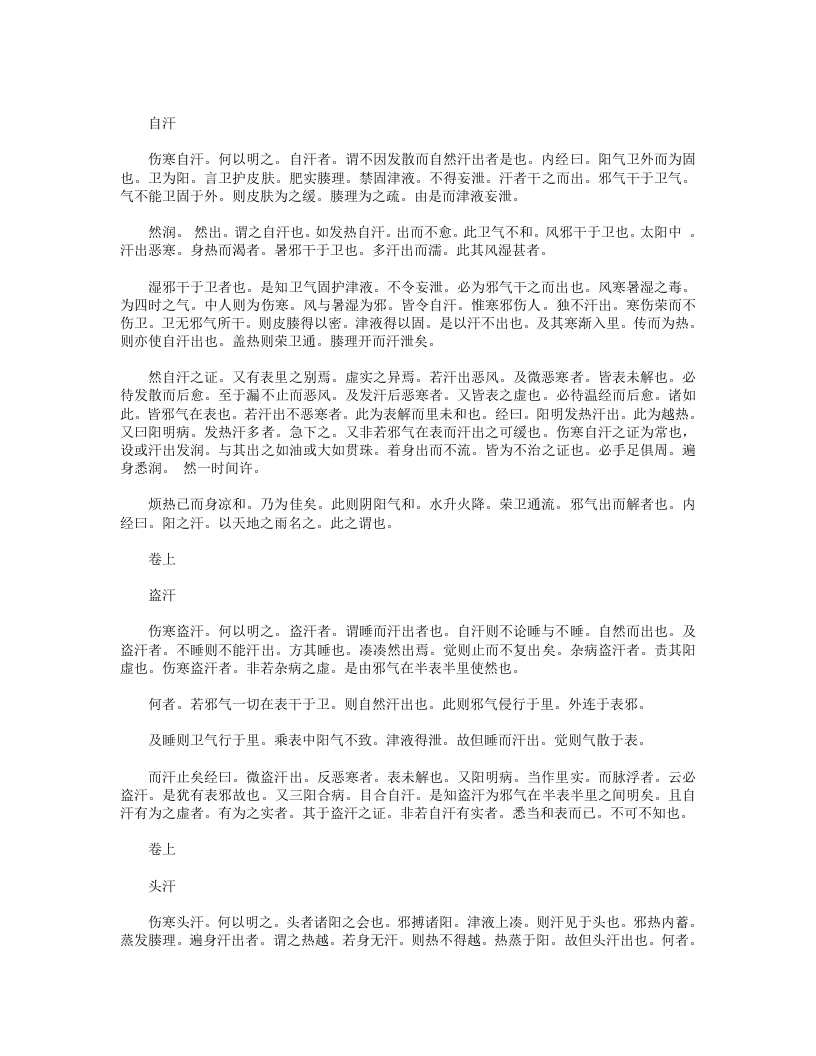 自汗

伤寒自汗。何以明之。自汗者。谓不因发散而自然汗出者是也。内经曰。阳气卫外而为固也。卫为阳。言卫护皮肤。肥实腠理。禁固津液。不得妄泄。汗者干之而出。邪气干于卫气。气不能卫固于外。则皮肤为之缓。腠理为之疏。由是而津液妄泄。

然润。 然出。谓之自汗也。如发热自汗。出而不愈。此卫气不和。风邪干于卫也。太阳中 。汗出恶寒。身热而渴者。暑邪干于卫也。多汗出而濡。此其风湿甚者。

湿邪干于卫者也。是知卫气固护津液。不令妄泄。必为邪气干之而出也。风寒暑湿之毒。为四时之气。中人则为伤寒。风与暑湿为邪。皆令自汗。惟寒邪伤人。独不汗出。寒伤荣而不伤卫。卫无邪气所干。则皮腠得以密。津液得以固。是以汗不出也。及其寒渐入里。传而为热。则亦使自汗出也。盖热则荣卫通。腠理开而汗泄矣。

然自汗之证。又有表里之别焉。虚实之异焉。若汗出恶风。及微恶寒者。皆表未解也。必待发散而后愈。至于漏不止而恶风。及发汗后恶寒者。又皆表之虚也。必待温经而后愈。诸如此。皆邪气在表也。若汗出不恶寒者。此为表解而里未和也。经曰。阳明发热汗出。此为越热。又曰阳明病。发热汗多者。急下之。又非若邪气在表而汗出之可缓也。伤寒自汗之证为常也，设或汗出发润。与其出之如油或大如贯珠。着身出而不流。皆为不治之证也。必手足俱周。遍身悉润。 然一时间许。

烦热已而身凉和。乃为佳矣。此则阴阳气和。水升火降。荣卫通流。邪气出而解者也。内经曰。阳之汗。以天地之雨名之。此之谓也。

卷上

盗汗

伤寒盗汗。何以明之。盗汗者。谓睡而汗出者也。自汗则不论睡与不睡。自然而出也。及盗汗者。不睡则不能汗出。方其睡也。凑凑然出焉。觉则止而不复出矣。杂病盗汗者。责其阳虚也。伤寒盗汗者。非若杂病之虚。是由邪气在半表半里使然也。

何者。若邪气一切在表干于卫。则自然汗出也。此则邪气侵行于里。外连于表邪。

及睡则卫气行于里。乘表中阳气不致。津液得泄。故但睡而汗出。觉则气散于表。

而汗止矣经曰。微盗汗出。反恶寒者。表未解也。又阳明病。当作里实。而脉浮者。云必盗汗。是犹有表邪故也。又三阳合病。目合自汗。是知盗汗为邪气在半表半里之间明矣。且自汗有为之虚者。有为之实者。其于盗汗之证。非若自汗有实者。悉当和表而已。不可不知也。

卷上

头汗

伤寒头汗。何以明之。头者诸阳之会也。邪搏诸阳。津液上凑。则汗见于头也。邪热内蓄。蒸发腠理。遍身汗出者。谓之热越。若身无汗。则热不得越。热蒸于阳。故但头汗出也。何者。